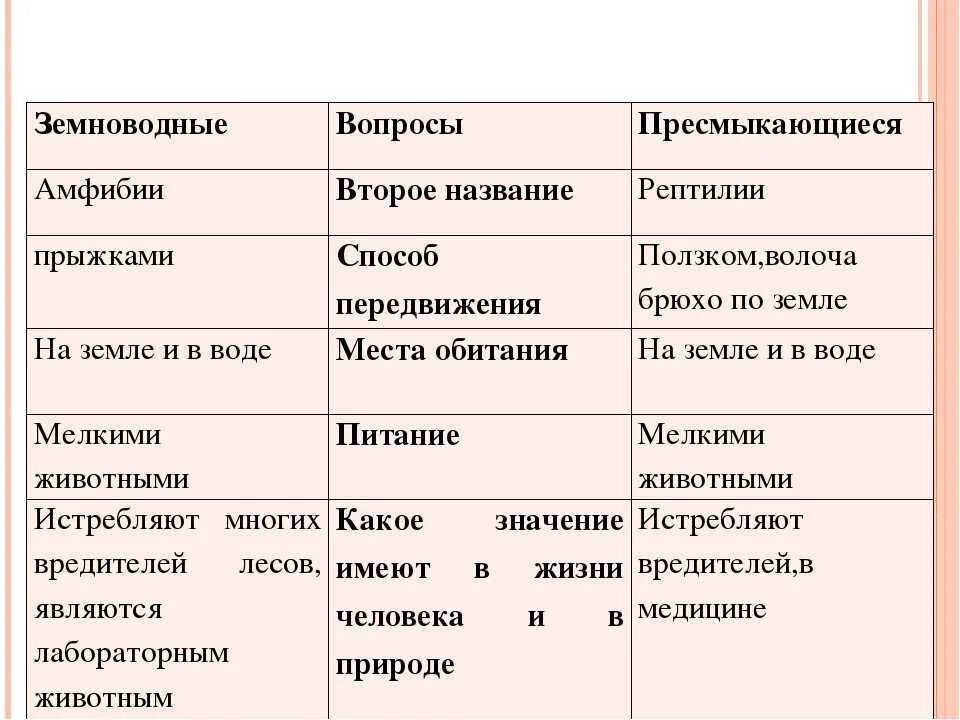 | Земноводные | Вопросы | Пресмыкающиеся |
|---|---|---|
| Амфибии | Второе название | Рептилии |
| прыжками | Способ передвижения | Ползком,волоча брюхо по земле |
| На земле и в воде | Места обитания | На земле и в воде |
| Мелкими животными | Питание | Мелкими животными |
| Истребляют многих вредителей лесов, являются лабораторным животным | Какое значение имеют в жизни человека и в природе | Истребляют вредителей,в медицине |